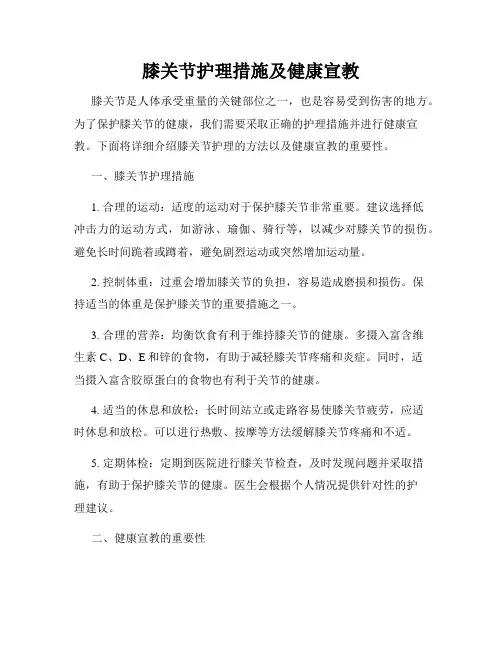 膝关节护理措施及健康宣教

膝关节是人体承受重量的关键部位之一，也是容易受到伤害的地方。为了保护膝关节的健康，我们需要采取正确的护理措施并进行健康宣教。下面将详细介绍膝关节护理的方法以及健康宣教的重要性。

一、膝关节护理措施

1. 合理的运动：适度的运动对于保护膝关节非常重要。建议选择低冲击力的运动方式，如游泳、瑜伽、骑行等，以减少对膝关节的损伤。避免长时间跪着或蹲着，避免剧烈运动或突然增加运动量。

2. 控制体重：过重会增加膝关节的负担，容易造成磨损和损伤。保持适当的体重是保护膝关节的重要措施之一。

3. 合理的营养：均衡饮食有利于维持膝关节的健康。多摄入富含维生素 C、D、E 和锌的食物，有助于减轻膝关节疼痛和炎症。同时，适当摄入富含胶原蛋白的食物也有利于关节的健康。

4. 适当的休息和放松：长时间站立或走路容易使膝关节疲劳，应适时休息和放松。可以进行热敷、按摩等方法缓解膝关节疼痛和不适。

5. 定期体检：定期到医院进行膝关节检查，及时发现问题并采取措施，有助于保护膝关节的健康。医生会根据个人情况提供针对性的护理建议。

二、健康宣教的重要性